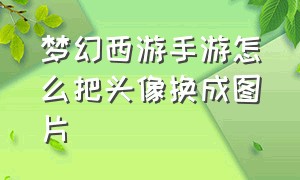 梦幻西游手游怎么把头像换成图片